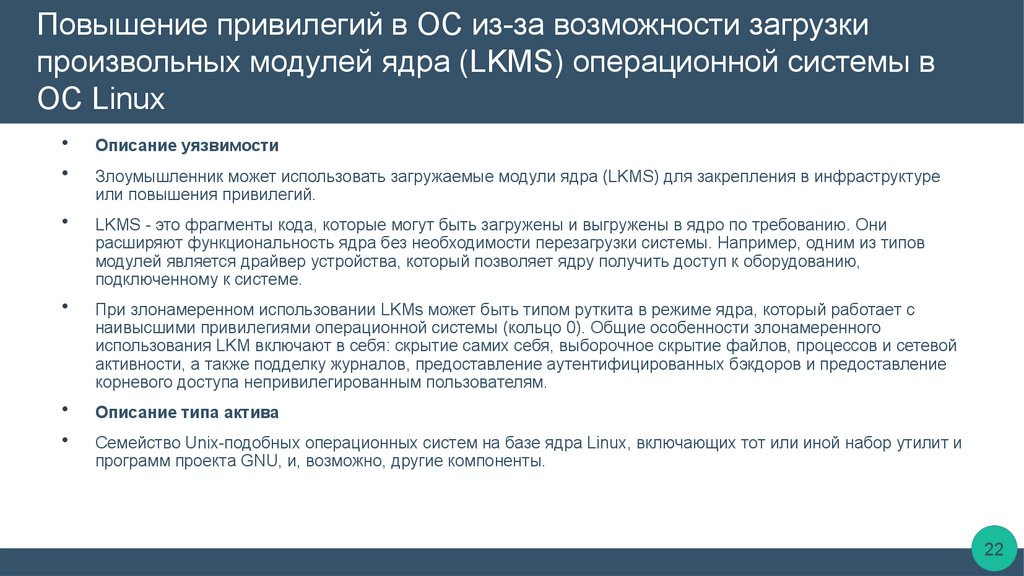 Повышение привилегий в ОС из-за возможности загрузки произвольных модулей ядра (LKMS) операционной системы в ОС Linux

• Описание уязвимости

• Злоумышленник может использовать загружаемые модули ядра (LKMS) для закрепления в инфраструктуре или повышения привилегий.

• LKMS - это фрагменты кода, которые могут быть загружены и выгружены в ядро по требованию. Они расширяют функциональность ядра без необходимости перезагрузки системы. Например, одним из типов модулей является драйвер устройства, который позволяет ядру получить доступ к оборудованию, подключенному к системе.

• При злонамеренном использовании LKMs может быть типом руткита в режиме ядра, который работает с наивысшими привилегиями операционной системы (кольцо 0). Общие особенности злонамеренного использования LKM включают в себя: скрытие самих себя, выборочное скрытие файлов, процессов и сетевой активности, а также подделку журналов, предоставление аутентифицированных бэкдоров и предоставление корневого доступа непривилегированным пользователям.

• Описание типа актива

• Семейство Unix-подобных операционных систем на базе ядра Linux, включающих тот или иной набор утилит и программ проекта GNU, и, возможно, другие компоненты.

22